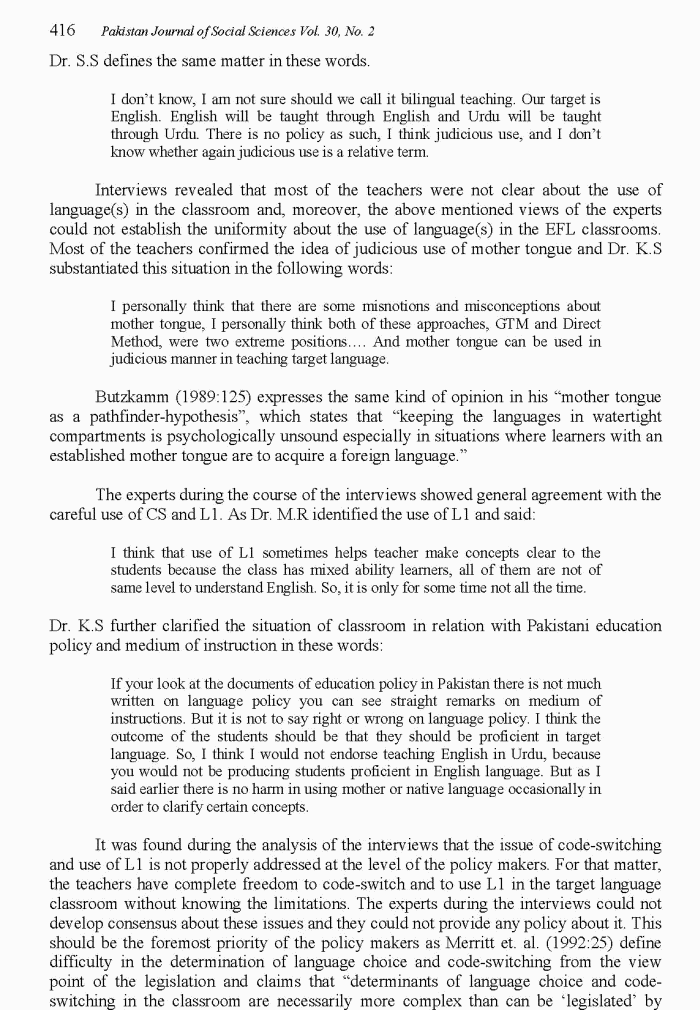 416 Pakistan Journal of Social Sciences Vol. 30, No. 2

Dr. S.S defines the same matter in these words.

I don't know, I am not sure should we call it bilingual teaching. Our target is English. English will be taught through English and Urdu will be taught through Urdu. There is no policy as such, I think judicious use, and I don't know whether again judicious use is a relative term.

Interviews revealed that most of the teachers were not clear about the use of language(s) in the classroom and, moreover, the above mentioned views of the experts could not establish the uniformity about the use of language(s) in the EFL classrooms. Most of the teachers confirmed the idea of judicious use of mother tongue and Dr. K.S substantiated this situation in the following words:

I personally think that there are some misnotions and misconceptions about mother tongue, I personally think both of these approaches, GTM and Direct Method, were two extreme positions.... And mother tongue can be used in judicious manner in teaching target language.

Butzkamm (1989:125) expresses the same kind of opinion in his "mother tongue as a pathfinder-hypothesis", which states that "keeping the languages in watertight compartments is psychologically unsound especially in situations where learners with an established mother tongue are to acquire a foreign language."

The experts during the course of the interviews showed general agreement with the careful use of CS and L1. As Dr. M.R identified the use of L1 and said:

I think that use of L1 sometimes helps teacher make concepts clear to the students because the class has mixed ability learners, all of them are not of same level to understand English. So, it is only for some time not all the time.

Dr. K.S further clarified the situation of classroom in relation with Pakistani education policy and medium of instruction in these words:

If your look at the documents of education policy in Pakistan there is not much written on language policy you can see straight remarks on medium of instructions. But it is not to say right or wrong on language policy. I think the outcome of the students should be that they should be proficient in target language. So, I think I would not endorse teaching English in Urdu, because you would not be producing students proficient in English language. But as I said earlier there is no harm in using mother or native language occasionally in order to clarify certain concepts.

It was found during the analysis of the interviews that the issue of code-switching and use of L1 is not properly addressed at the level of the policy makers. For that matter, the teachers have complete freedom to code-switch and to use L1 in the target language classroom without knowing the limitations. The experts during the interviews could not develop consensus about these issues and they could not provide any policy about it. This should be the foremost priority of the policy makers as Merritt et. al. (1992:25) define difficulty in the determination of language choice and code-switching from the view point of the legislation and claims that "determinants of language choice and code-switching in the classroom are necessarily more complex than can be 'legislated' by